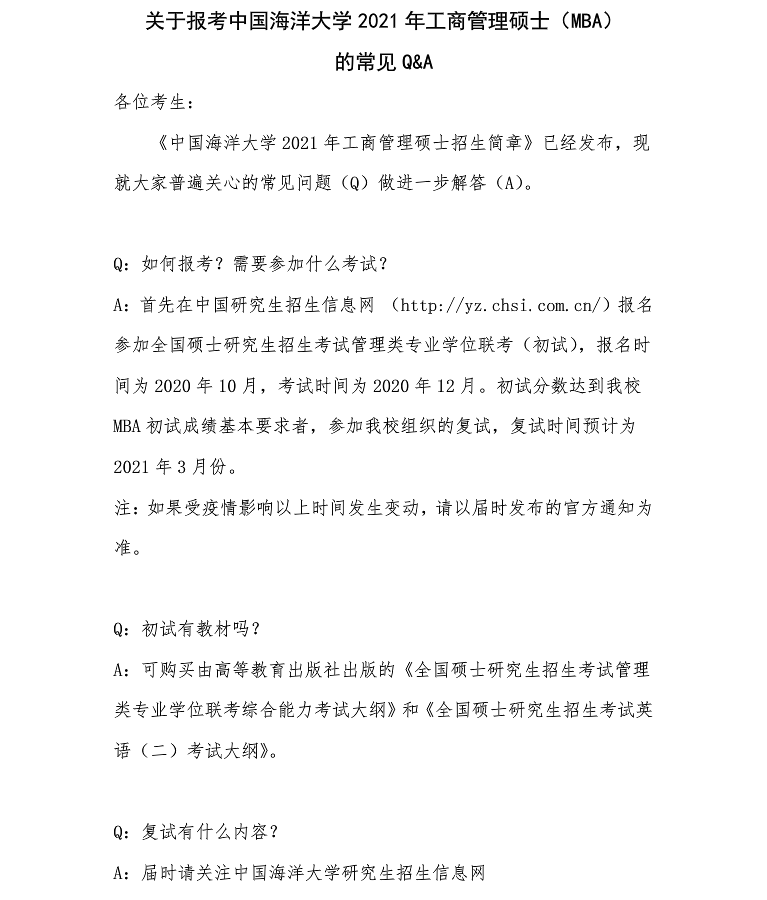 关于报考中国海洋大学 2021 年工商管理硕士（MBA）
的常见 Q&A

各位考生：

《中国海洋大学 2021 年工商管理硕士招生简章》已经发布，现就大家普遍关心的常见问题（Q）做进一步解答（A）。

Q：如何报考？需要参加什么考试？

A：首先在中国研究生招生信息网 （http://yz.chsi.com.cn/）报名参加全国硕士研究生招生考试管理类专业学位联考（初试），报名时间为 2020 年 10 月，考试时间为 2020 年 12 月。初试分数达到我校 MBA 初试成绩基本要求者，参加我校组织的复试，复试时间预计为 2021 年 3 月份。

注：如果受疫情影响以上时间发生变动，请以届时发布的官方通知为准。

Q：初试有教材吗？

A：可购买由高等教育出版社出版的《全国硕士研究生招生考试管理类专业学位联考综合能力考试大纲》和《全国硕士研究生招生考试英语（二）考试大纲》。

Q：复试有什么内容？

A：届时请关注中国海洋大学研究生招生信息网